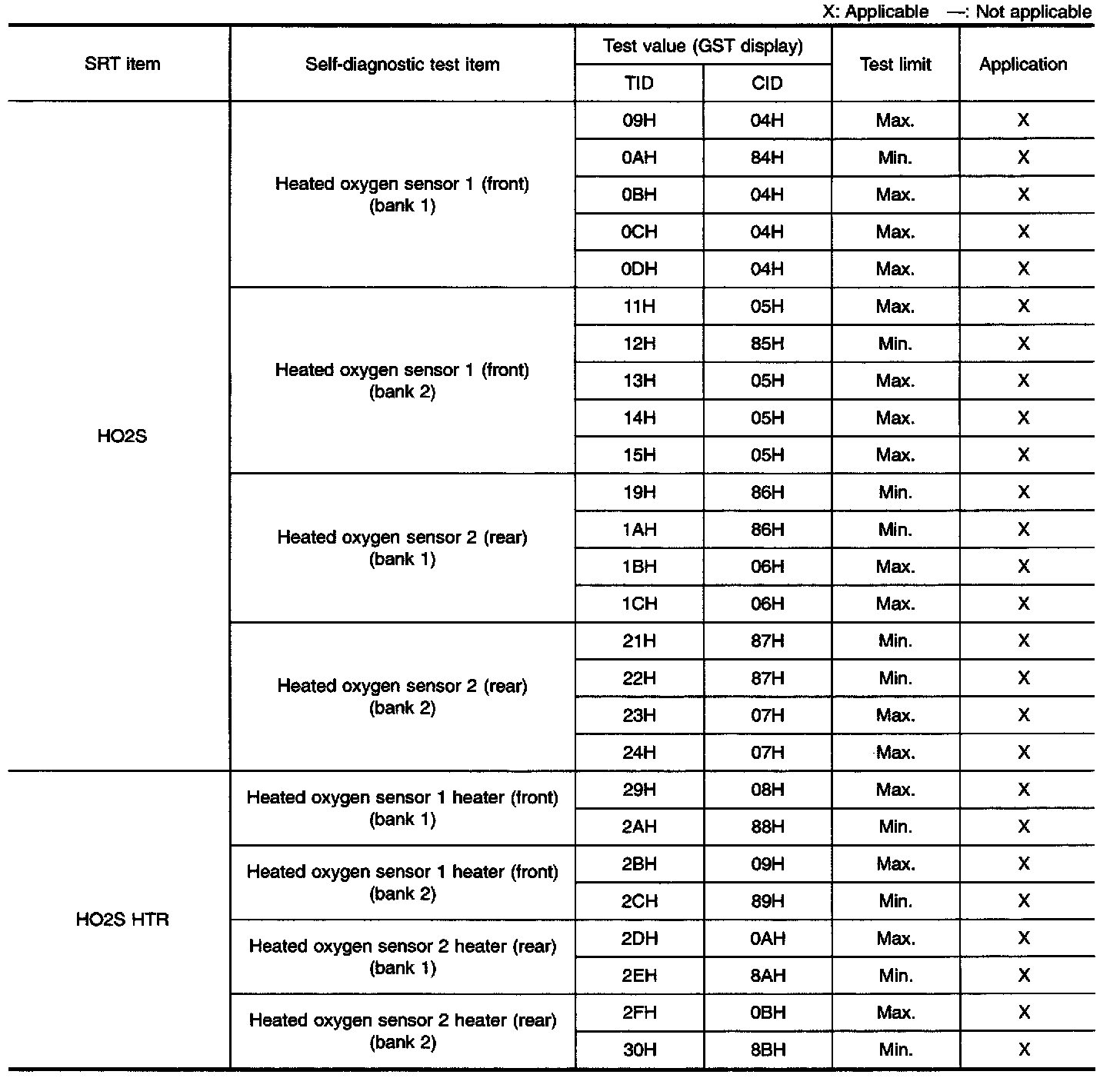 X: Applicable —: Not applicable

| SRT item | Self-diagnostic test item | Test value (GST display) TID | Test value (GST display) CID | Test limit | Application |
|---|---|---|---|---|---|
| HO2S | Heated oxygen sensor 1 (front) (bank 1) | 09H | 04H | Max. | X |
| | | 0AH | 84H | Min. | X |
| | | 0BH | 04H | Max. | X |
| | | 0CH | 04H | Max. | X |
| | | 0DH | 04H | Max. | X |
| | Heated oxygen sensor 1 (front) (bank 2) | 11H | 05H | Max. | X |
| | | 12H | 85H | Min. | X |
| | | 13H | 05H | Max. | X |
| | | 14H | 05H | Max. | X |
| | | 15H | 05H | Max. | X |
| | Heated oxygen sensor 2 (rear) (bank 1) | 19H | 86H | Min. | X |
| | | 1AH | 86H | Min. | X |
| | | 1BH | 06H | Max. | X |
| | | 1CH | 06H | Max. | X |
| | Heated oxygen sensor 2 (rear) (bank 2) | 21H | 87H | Min. | X |
| | | 22H | 87H | Min. | X |
| | | 23H | 07H | Max. | X |
| | | 24H | 07H | Max. | X |
| HO2S HTR | Heated oxygen sensor 1 heater (front) (bank 1) | 29H | 08H | Max. | X |
| | | 2AH | 88H | Min. | X |
| | Heated oxygen sensor 1 heater (front) (bank 2) | 2BH | 09H | Max. | X |
| | | 2CH | 89H | Min. | X |
| | Heated oxygen sensor 2 heater (rear) (bank 1) | 2DH | 0AH | Max. | X |
| | | 2EH | 8AH | Min. | X |
| | Heated oxygen sensor 2 heater (rear) (bank 2) | 2FH | 0BH | Max. | X |
| | | 30H | 8BH | Min. | X |